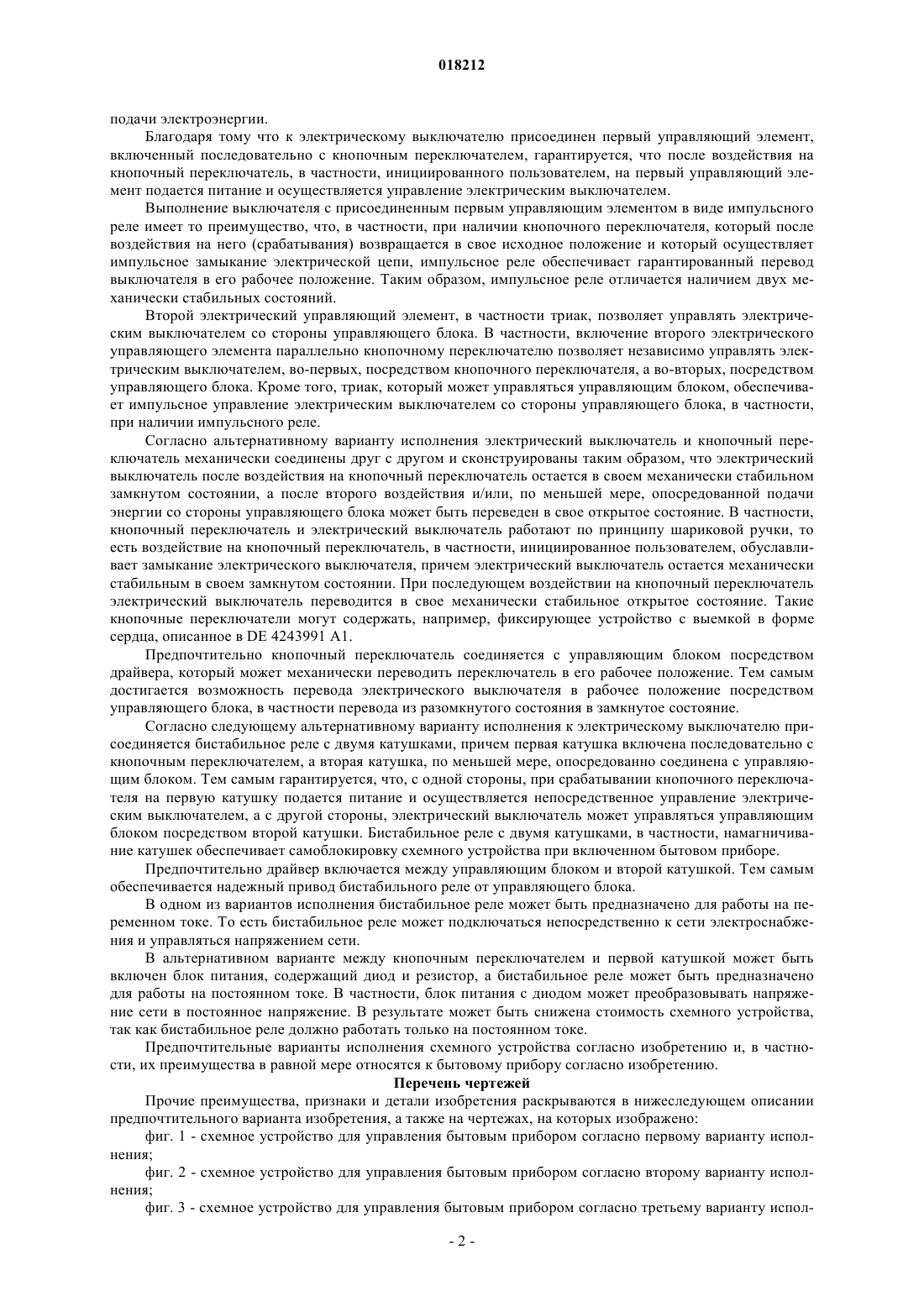 018212

подачи электроэнергии.

Благодаря тому что к электрическому выключателю присоединен первый управляющий элемент, включенный последовательно с кнопочным переключателем, гарантируется, что после воздействия на кнопочный переключатель, в частности, инициированного пользователем, на первый управляющий элемент подается питание и осуществляется управление электрическим выключателем.

Выполнение выключателя с присоединенным первым управляющим элементом в виде импульсного реле имеет то преимущество, что, в частности, при наличии кнопочного переключателя, который после воздействия на него (срабатывания) возвращается в свое исходное положение и который осуществляет импульсное замыкание электрической цепи, импульсное реле обеспечивает гарантированный перевод выключателя в его рабочее положение. Таким образом, импульсное реле отличается наличием двух механически стабильных состояний.

Второй электрический управляющий элемент, в частности триак, позволяет управлять электрическим выключателем со стороны управляющего блока. В частности, включение второго электрического управляющего элемента параллельно кнопочному переключателю позволяет независимо управлять электрическим выключателем, во-первых, посредством кнопочного переключателя, а во-вторых, посредством управляющего блока. Кроме того, триак, который может управляться управляющим блоком, обеспечивает импульсное управление электрическим выключателем со стороны управляющего блока, в частности, при наличии импульсного реле.

Согласно альтернативному варианту исполнения электрический выключатель и кнопочный переключатель механически соединены друг с другом и сконструированы таким образом, что электрический выключатель после воздействия на кнопочный переключатель остается в своем механически стабильном замкнутом состоянии, а после второго воздействия и/или, по меньшей мере, опосредованной подачи энергии со стороны управляющего блока может быть переведен в свое открытое состояние. В частности, кнопочный переключатель и электрический выключатель работают по принципу шариковой ручки, то есть воздействие на кнопочный переключатель, в частности, инициированное пользователем, обуславливает замыкание электрического выключателя, причем электрический выключатель остается механически стабильным в своем замкнутом состоянии. При последующем воздействии на кнопочный переключатель электрический выключатель переводится в свое механически стабильное открытое состояние. Такие кнопочные переключатели могут содержать, например, фиксирующее устройство с выемкой в форме сердца, описанное в DE 4243991 A1.

Предпочтительно кнопочный переключатель соединяется с управляющим блоком посредством драйвера, который может механически переводить переключатель в его рабочее положение. Тем самым достигается возможность перевода электрического выключателя в рабочее положение посредством управляющего блока, в частности перевода из разомкнутого состояния в замкнутое состояние.

Согласно следующему альтернативному варианту исполнения к электрическому выключателю присоединяется бистабильное реле с двумя катушками, причем первая катушка включена последовательно с кнопочным переключателем, а вторая катушка, по меньшей мере, опосредованно соединена с управляющим блоком. Тем самым гарантируется, что, с одной стороны, при срабатывании кнопочного переключателя на первую катушку подается питание и осуществляется непосредственное управление электрическим выключателем, а с другой стороны, электрический выключатель может управляться управляющим блоком посредством второй катушки. Бистабильное реле с двумя катушками, в частности, намагничивание катушек обеспечивает самоблокировку схемного устройства при включенном бытовом приборе.

Предпочтительно драйвер включается между управляющим блоком и второй катушкой. Тем самым обеспечивается надежный привод бистабильного реле от управляющего блока.

В одном из вариантов исполнения бистабильное реле может быть предназначено для работы на переменном токе. То есть бистабильное реле может подключаться непосредственно к сети электроснабжения и управляться напряжением сети.

В альтернативном варианте между кнопочным переключателем и первой катушкой может быть включен блок питания, содержащий диод и резистор, а бистабильное реле может быть предназначено для работы на постоянном токе. В частности, блок питания с диодом может преобразовывать напряжение сети в постоянное напряжение. В результате может быть снижена стоимость схемного устройства, так как бистабильное реле должно работать только на постоянном токе.

Предпочтительные варианты исполнения схемного устройства согласно изобретению и, в частности, их преимущества в равной мере относятся к бытовому прибору согласно изобретению.

Перечень чертежей

Прочие преимущества, признаки и детали изобретения раскрываются в нижеследующем описании предпочтительного варианта изобретения, а также на чертежах, на которых изображено:

фиг. 1 - схемное устройство для управления бытовым прибором согласно первому варианту исполнения;

фиг. 2 - схемное устройство для управления бытовым прибором согласно второму варианту исполнения;

фиг. 3 - схемное устройство для управления бытовым прибором согласно третьему варианту испол-

- 2 -